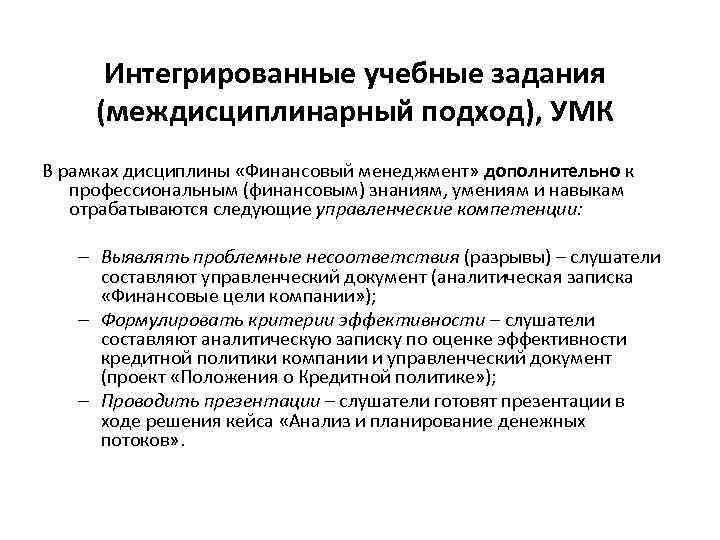 Интегрированные учебные задания (междисциплинарный подход), УМК

В рамках дисциплины «Финансовый менеджмент» дополнительно к профессиональным (финансовым) знаниям, умениям и навыкам отрабатываются следующие управленческие компетенции:

– Выявлять проблемные несоответствия (разрывы) – слушатели составляют управленческий документ (аналитическая записка «Финансовые цели компании»);
– Формулировать критерии эффективности – слушатели составляют аналитическую записку по оценке эффективности кредитной политики компании и управленческий документ (проект «Положения о Кредитной политике»);
– Проводить презентации – слушатели готовят презентации в ходе решения кейса «Анализ и планирование денежных потоков».